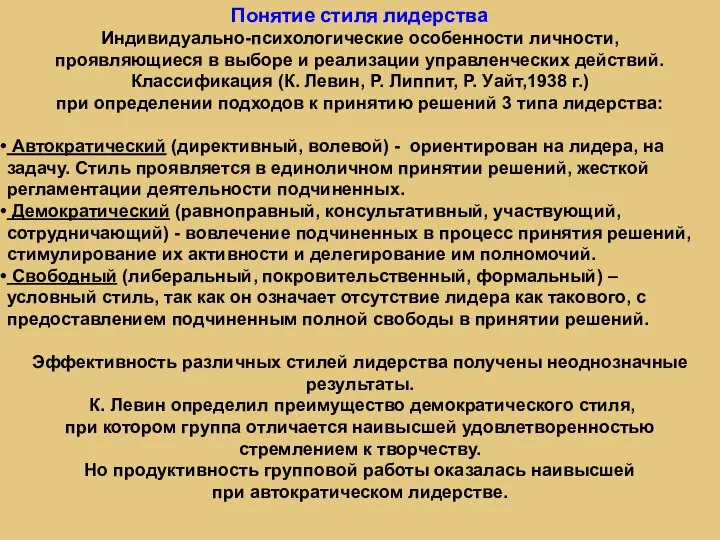 Понятие стиля лидерства

Индивидуально-психологические особенности личности, проявляющиеся в выборе и реализации управленческих действий. Классификация (К. Левин, Р. Липпит, Р. Уайт,1938 г.) при определении подходов к принятию решений 3 типа лидерства:

• Автократический (директивный, волевой) - ориентирован на лидера, на задачу. Стиль проявляется в единоличном принятии решений, жесткой регламентации деятельности подчиненных.
• Демократический (равноправный, консультативный, участвующий, сотрудничающий) - вовлечение подчиненных в процесс принятия решений, стимулирование их активности и делегирование им полномочий.
• Свободный (либеральный, покровительственный, формальный) – условный стиль, так как он означает отсутствие лидера как такового, с предоставлением подчиненным полной свободы в принятии решений.

Эффективность различных стилей лидерства получены неоднозначные результаты.
К. Левин определил преимущество демократического стиля, при котором группа отличается наивысшей удовлетворенностью стремлением к творчеству.
Но продуктивность групповой работы оказалась наивысшей при автократическом лидерстве.